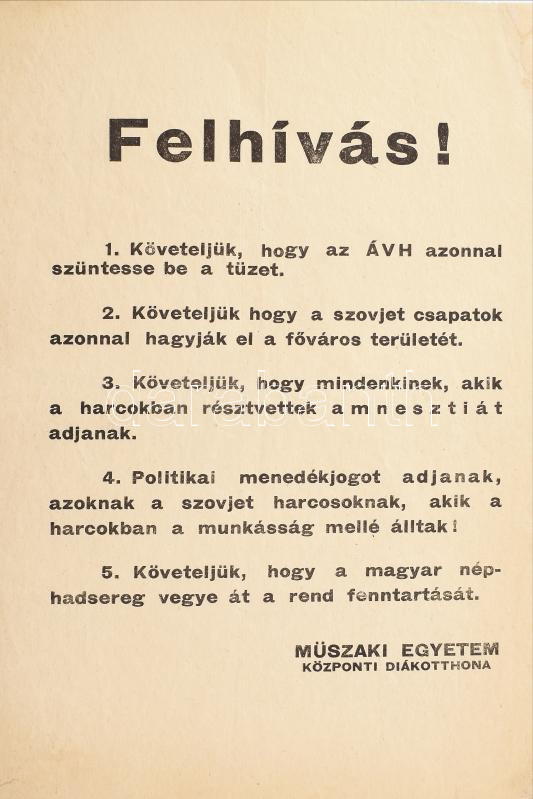 Felhívás!

1. Követeljük, hogy az ÁVH azonnal szüntesse be a tüzet.

2. Követeljük hogy a szovjet csapatok azonnal hagyják el a főváros területét.

3. Követeljük, hogy mindenkinek, akik a harcokban résztvettek amnesztiát adjanak.

4. Politikai menedékjogot adjanak, azoknak a szovjet harcosoknak, akik a harcokban a munkásság mellé álltak!

5. Követeljük, hogy a magyar néphadsereg vegye át a rend fenntartását.

MÜSZAKI EGYETEM
KÖZPONTI DIÁKOTTHONA

darabanth